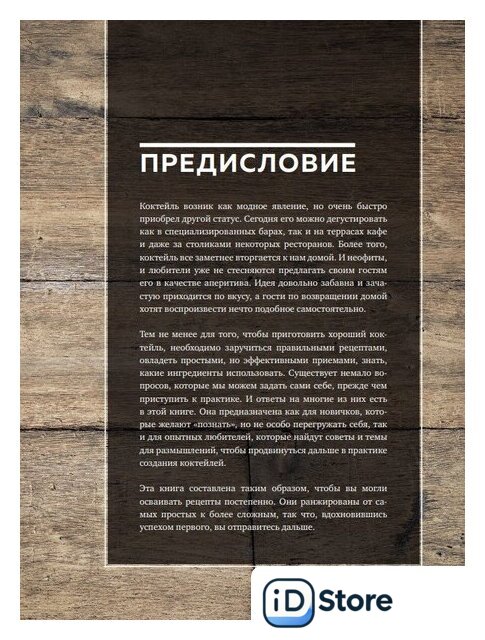 ПРЕДИСЛОВИЕ

Коктейль возник как модное явление, но очень быстро приобрел другой статус. Сегодня его можно дегустировать как в специализированных барах, так и на террасах кафе и даже за столиками некоторых ресторанов. Более того, коктейль все заметнее вторгается к нам домой. И неофиты, и любители уже не стесняются предлагать своим гостям его в качестве аперитива. Идея довольно забавна и зачастую приходится по вкусу, а гости по возвращении домой хотят воспроизвести нечто подобное самостоятельно.

Тем не менее для того, чтобы приготовить хороший коктейль, необходимо заручиться правильными рецептами, овладеть простыми, но эффективными приемами, знать, какие ингредиенты использовать. Существует немало вопросов, которые мы можем задать сами себе, прежде чем приступить к практике. И ответы на многие из них есть в этой книге. Она предназначена как для новичков, которые желают «познать», но не особо перегружать себя, так и для опытных любителей, которые найдут советы и темы для размышлений, чтобы продвинуться дальше в практике создания коктейлей.

Эта книга составлена таким образом, чтобы вы могли осваивать рецепты постепенно. Они ранжированы от самых простых к более сложным, так что, вдохновившись успехом первого, вы отправитесь дальше.

iD Store